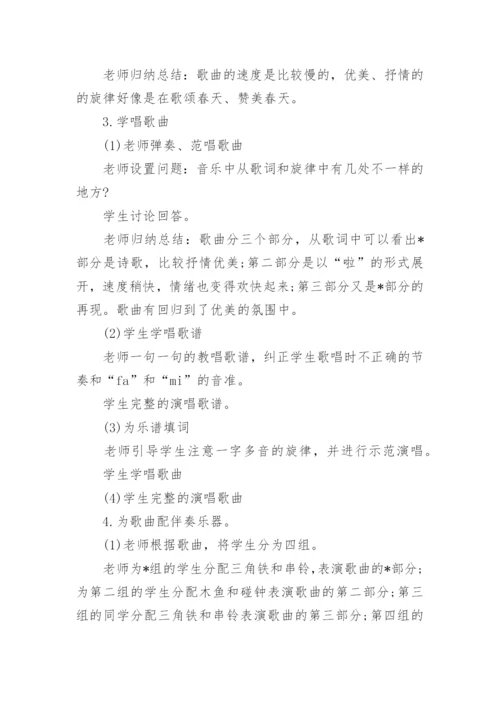 老师归纳总结：歌曲的速度是比较慢的，优美、抒情的的旋律好像是在歌颂春天、赞美春天。

3.学唱歌曲

(1)老师弹奏、范唱歌曲

老师设置问题：音乐中从歌词和旋律中有几处不一样的地方?

学生讨论回答。

老师归纳总结：歌曲分三个部分，从歌词中可以看出*部分是诗歌，比较抒情优美;第二部分是以“啦”的形式展开，速度稍快，情绪也变得欢快起来;第三部分又是*部分的再现。歌曲有回归到了优美的氛围中。

(2)学生学唱歌谱

老师一句一句的教唱歌谱，纠正学生歌唱时不正确的节奏和“fa”和“mi”的音准。

学生完整的演唱歌谱。

(3)为乐谱填词

老师引导学生注意一字多音的旋律，并进行示范演唱。

学生学唱歌曲

(4)学生完整的演唱歌曲

4.为歌曲配伴奏乐器。

(1)老师根据歌曲，将学生分为四组。

老师为*组的学生分配三角铁和串铃，表演歌曲的*部分;为第二组的学生分配木鱼和碰钟表演歌曲的第二部分;第三组的同学分配三角铁和串铃表演歌曲的第三部分;第四组的